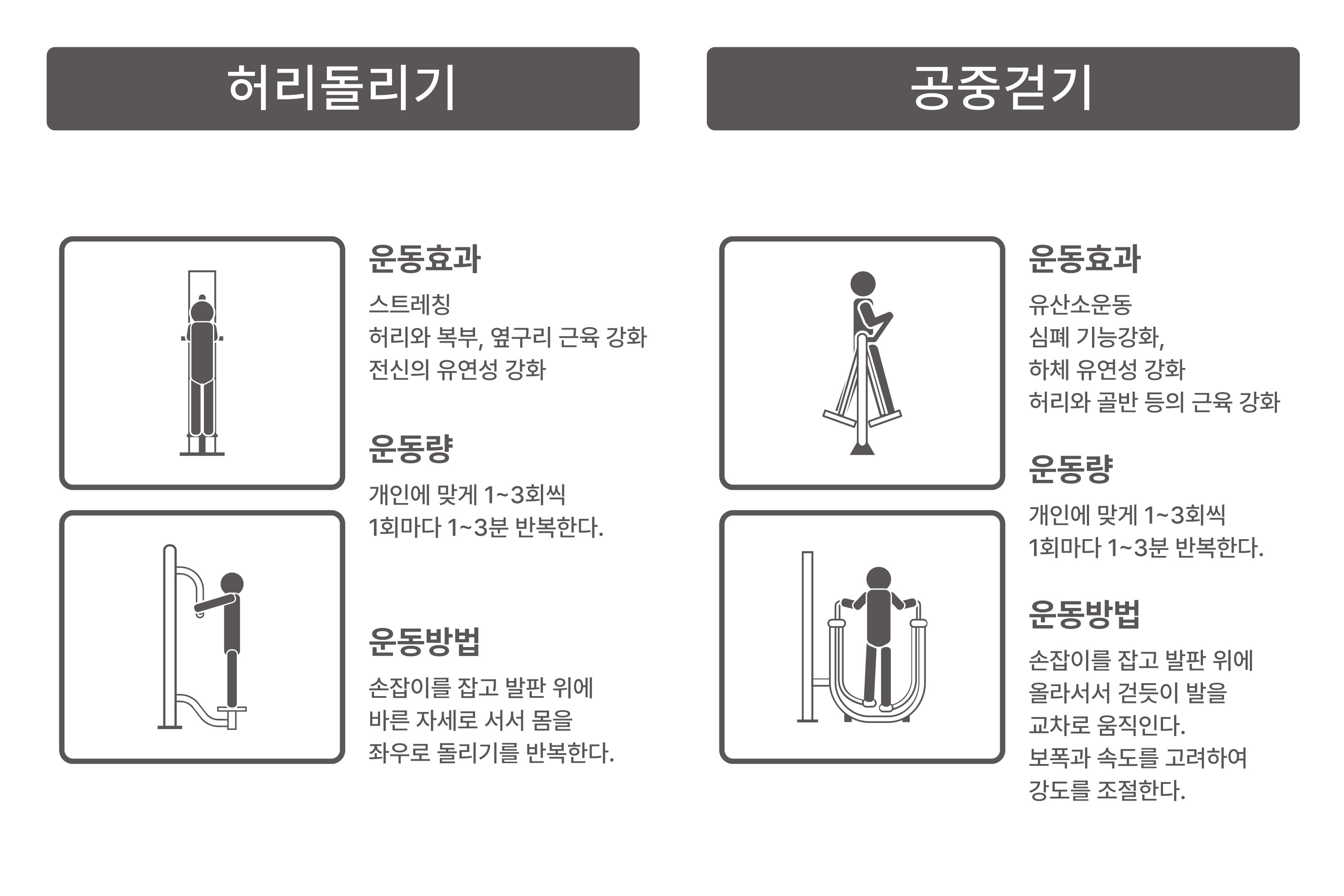 허리돌리기

운동효과

스트레칭
허리와 복부, 옆구리 근육 강화
전신의 유연성 강화

운동량

개인에 맞게 1~3회씩
1회마다 1~3분 반복한다.

운동방법

손잡이를 잡고 발판 위에
바른 자세로 서서 몸을
좌우로 돌리기를 반복한다.

공중걷기

운동효과

유산소운동
심폐 기능강화,
하체 유연성 강화
허리와 골반 등의 근육 강화

운동량

개인에 맞게 1~3회씩
1회마다 1~3분 반복한다.

운동방법

손잡이를 잡고 발판 위에
올라서서 걷듯이 발을
교차로 움직인다.
보폭과 속도를 고려하여
강도를 조절한다.